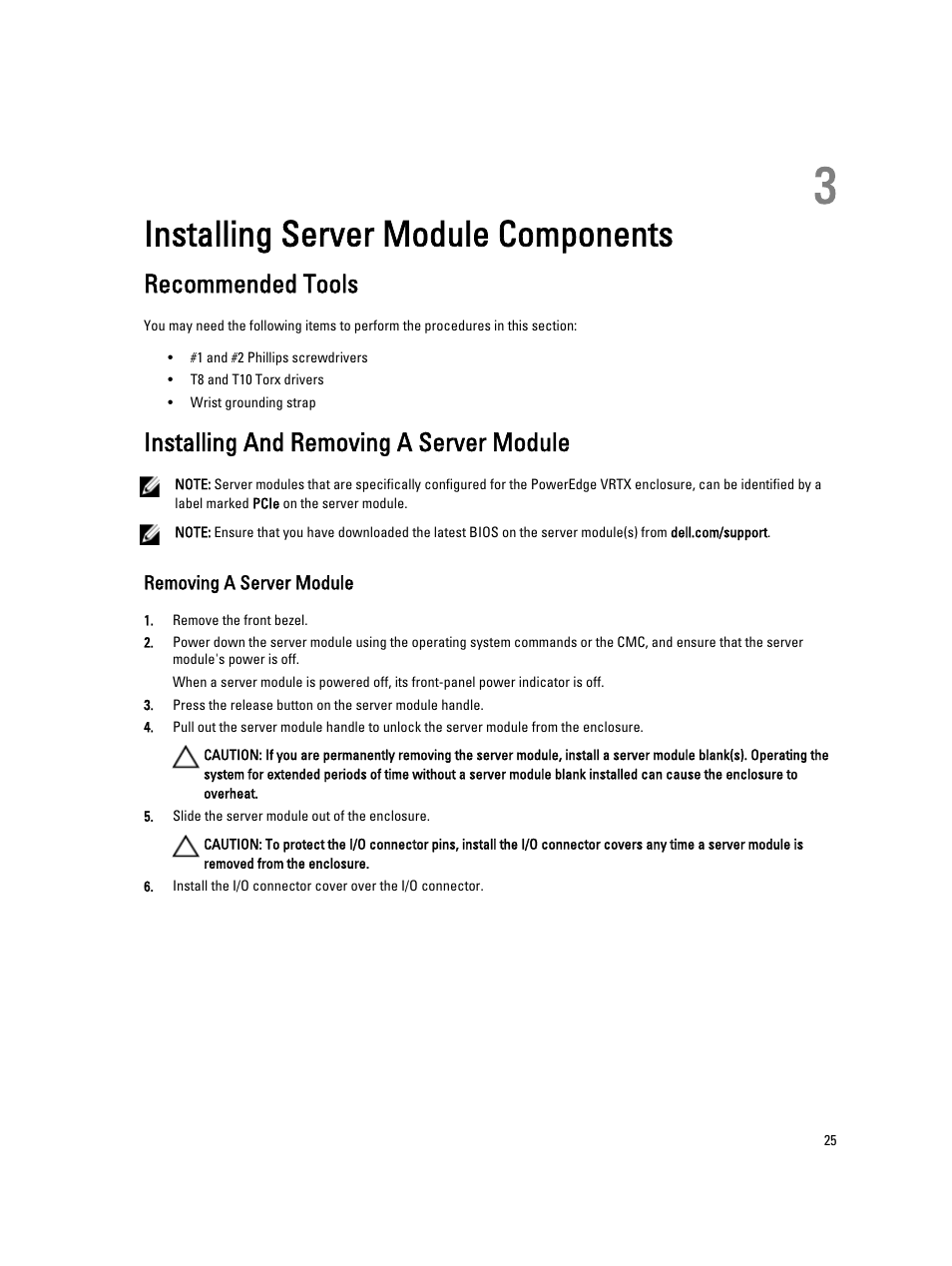 3

Installing Server Module Components

Recommended Tools

You may need the following items to perform the procedures in this section:

• #1 and #2 Phillips screwdrivers
• T8 and T10 Torx drivers
• Wrist grounding strap

Installing And Removing A Server Module

NOTE: Server modules that are specifically configured for the PowerEdge VRTX enclosure, can be identified by a label marked PCIe on the server module.

NOTE: Ensure that you have downloaded the latest BIOS on the server module(s) from dell.com/support.

Removing A Server Module

1. Remove the front bezel.
2. Power down the server module using the operating system commands or the CMC, and ensure that the server module's power is off.
When a server module is powered off, its front-panel power indicator is off.
3. Press the release button on the server module handle.
4. Pull out the server module handle to unlock the server module from the enclosure.
CAUTION: If you are permanently removing the server module, install a server module blank(s). Operating the system for extended periods of time without a server module blank installed can cause the enclosure to overheat.
5. Slide the server module out of the enclosure.
CAUTION: To protect the I/O connector pins, install the I/O connector covers any time a server module is removed from the enclosure.
6. Install the I/O connector cover over the I/O connector.

25